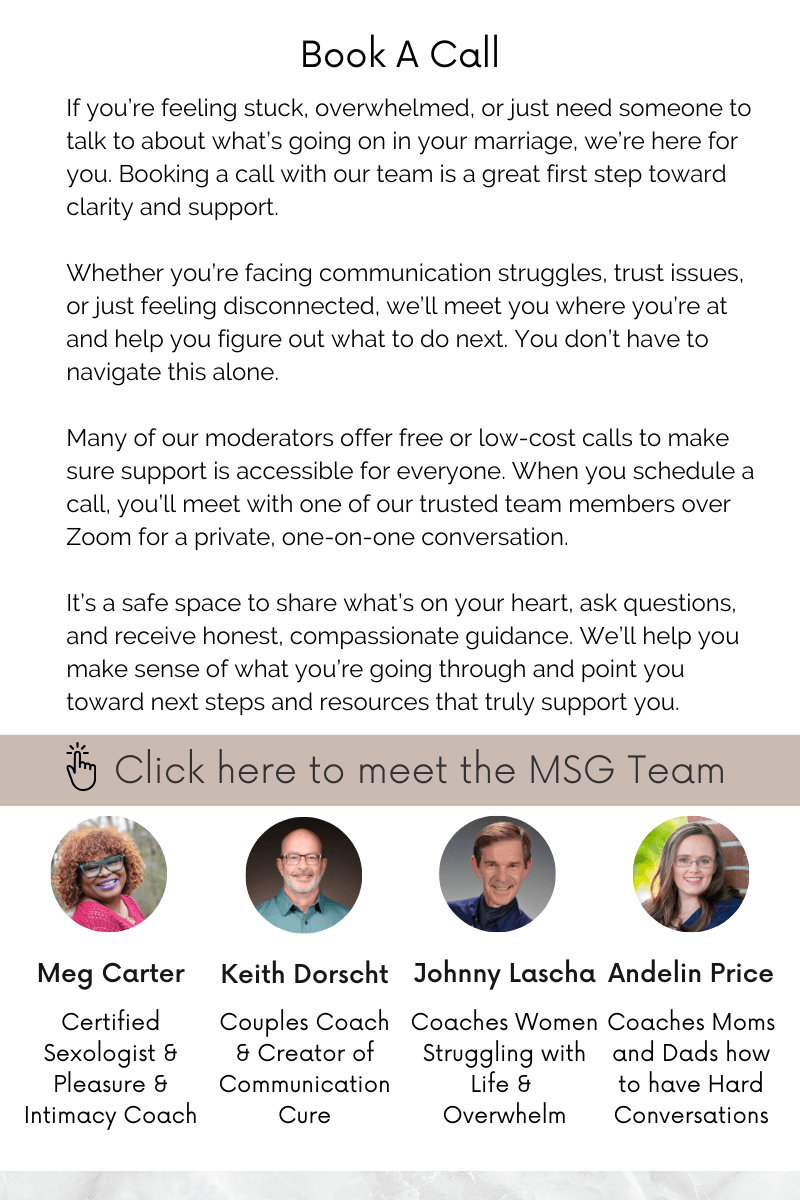 Book A Call

If you're feeling stuck, overwhelmed, or just need someone to talk to about what's going on in your marriage, we're here for you. Booking a call with our team is a great first step toward clarity and support.

Whether you're facing communication struggles, trust issues, or just feeling disconnected, we'll meet you where you're at and help you figure out what to do next. You don't have to navigate this alone.

Many of our moderators offer free or low-cost calls to make sure support is accessible for everyone. When you schedule a call, you'll meet with one of our trusted team members over Zoom for a private, one-on-one conversation.

It's a safe space to share what's on your heart, ask questions, and receive honest, compassionate guidance. We'll help you make sense of what you're going through and point you toward next steps and resources that truly support you.

Click here to meet the MSG Team

Meg Carter

Certified Sexologist & Pleasure & Intimacy Coach

Keith Dorscht

Couples Coach & Creator of Communication Cure

Johnny Lascha

Coaches Women Struggling with Life & Overwhelm

Andelin Price

Coaches Moms and Dads how to have Hard Conversations